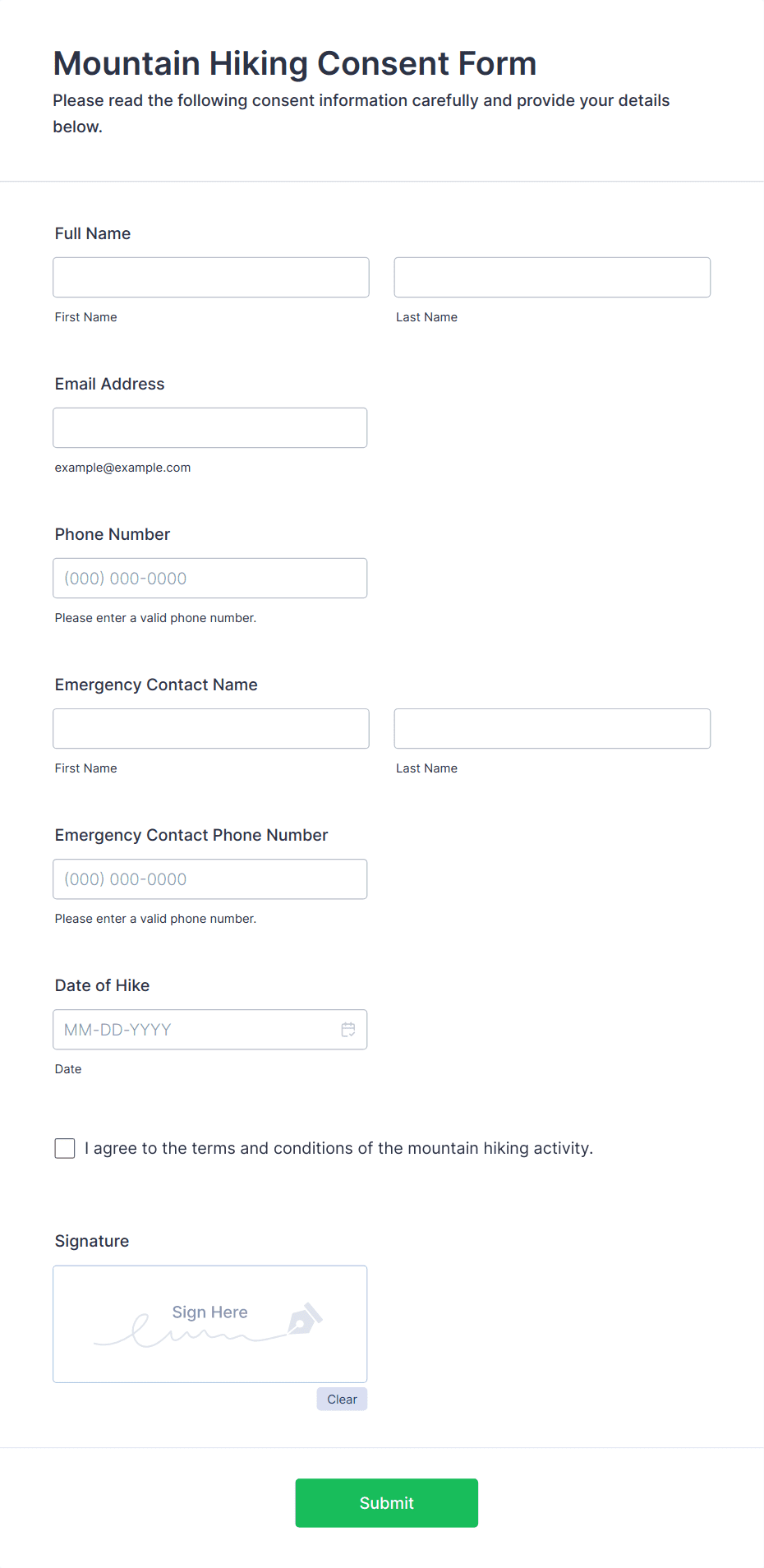 Mountain Hiking Consent Form
Please read the following consent information carefully and provide your details below.

Full Name

First Name

Last Name

Email Address

example@example.com

Phone Number

(000) 000-0000

Please enter a valid phone number.

Emergency Contact Name

First Name

Last Name

Emergency Contact Phone Number

(000) 000-0000

Please enter a valid phone number.

Date of Hike

MM-DD-YYYY

Date

I agree to the terms and conditions of the mountain hiking activity.

Signature

Sign Here

Clear

Submit